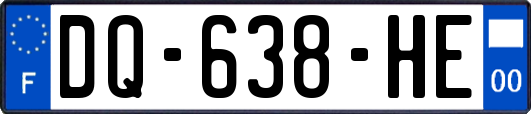 F
DQ-638-HE
00